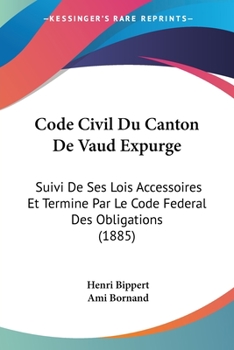 —KESSINGER'S RARE REPRINTS—

Code Civil Du Canton De Vaud Expurge

Suivi De Ses Lois Accessoires Et Termine Par Le Code Federal Des Obligations (1885)

Henri Bippert
Ami Bornand